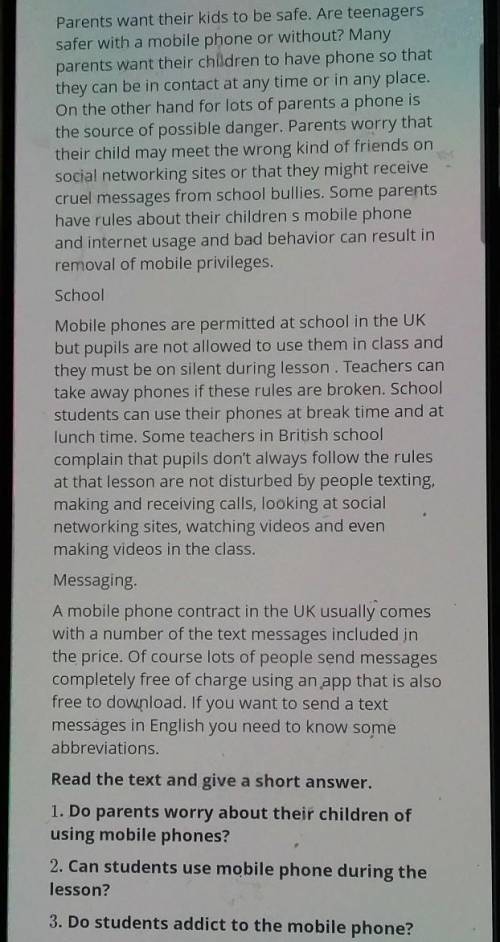 Parents want their kids to be safe. Are teenagers safer with a mobile phone or without? Many parents want their children to have phone so that they can be in contact at any time or in any place. On the other hand for lots of parents a phone is the source of possible danger. Parents worry that their child may meet the wrong kind of friends on social networking sites or that they might receive cruel messages from school bullies. Some parents have rules about their children s mobile phone and internet usage and bad behavior can result in removal of mobile privileges.

School

Mobile phones are permitted at school in the UK but pupils are not allowed to use them in class and they must be on silent during lesson . Teachers can take away phones if these rules are broken. School students can use their phones at break time and at lunch time. Some teachers in British school complain that pupils don't always follow the rules at that lesson are not disturbed by people texting, making and receiving calls, looking at social networking sites, watching videos and even making videos in the class.

Messaging.

A mobile phone contract in the UK usually comes with a number of the text messages included in the price. Of course lots of people send messages completely free of charge using an app that is also free to download. If you want to send a text messages in English you need to know some abbreviations.

Read the text and give a short answer.

1. Do parents worry about their children of using mobile phones?

2. Can students use mobile phone during the lesson?

3. Do students addict to the mobile phone?